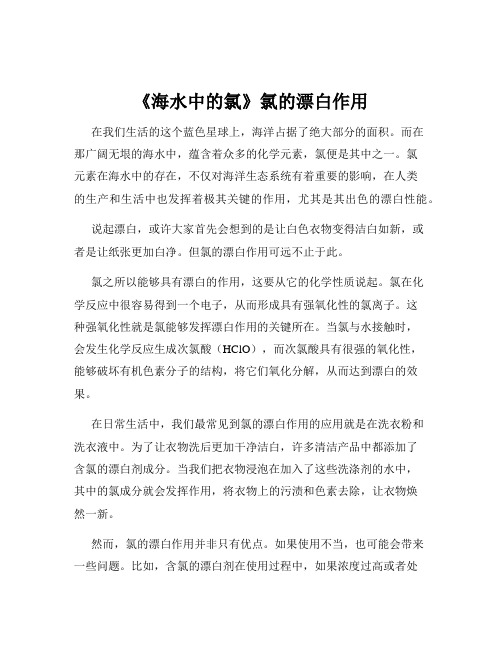 《海水中的氯》氯的漂白作用

在我们生活的这个蓝色星球上，海洋占据了绝大部分的面积。而在那广阔无垠的海水中，蕴含着众多的化学元素，氯便是其中之一。氯元素在海水中的存在，不仅对海洋生态系统有着重要的影响，在人类的生产和生活中也发挥着极其关键的作用，尤其是其出色的漂白性能。

说起漂白，或许大家首先会想到的是让白色衣物变得洁白如新，或者是让纸张更加白净。但氯的漂白作用可远不止于此。

氯之所以能够具有漂白的作用，这要从它的化学性质说起。氯在化学反应中很容易得到一个电子，从而形成具有强氧化性的氯离子。这种强氧化性就是氯能够发挥漂白作用的关键所在。当氯与水接触时，会发生化学反应生成次氯酸（HClO），而次氯酸具有很强的氧化性，能够破坏有机色素分子的结构，将它们氧化分解，从而达到漂白的效果。

在日常生活中，我们最常见到氯的漂白作用的应用就是在洗衣粉和洗衣液中。为了让衣物洗后更加干净洁白，许多清洁产品中都添加了含氯的漂白剂成分。当我们把衣物浸泡在加入了这些洗涤剂的水中，其中的氯成分就会发挥作用，将衣物上的污渍和色素去除，让衣物焕然一新。

然而，氯的漂白作用并非只有优点。如果使用不当，也可能会带来一些问题。比如，含氯的漂白剂在使用过程中，如果浓度过高或者处